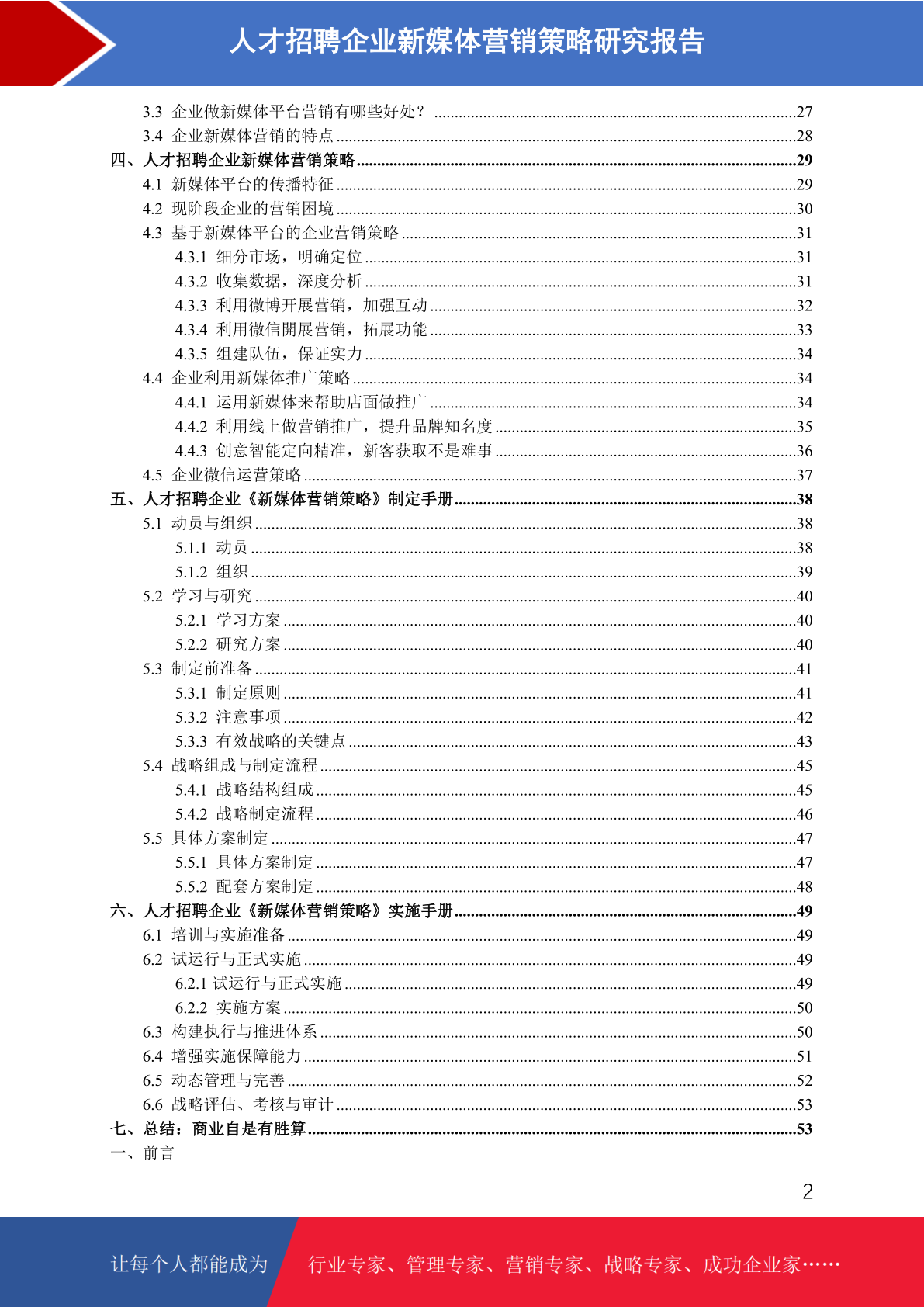 人才招聘企业新媒体营销策略研究报告

3.3 企业做新媒体平台营销有哪些好处？ ........27
3.4 企业新媒体营销的特点 ........28
四、人才招聘企业新媒体营销策略 ........29
4.1 新媒体平台的传播特征 ........29
4.2 现阶段企业的营销困境 ........30
4.3 基于新媒体平台的企业营销策略 ........31
4.3.1 细分市场，明确定位 ........31
4.3.2 收集数据，深度分析 ........31
4.3.3 利用微博开展营销，加强互动 ........32
4.3.4 利用微信開展营销，拓展功能 ........33
4.3.5 组建队伍，保证实力 ........34
4.4 企业利用新媒体推广策略 ........34
4.4.1 运用新媒体来帮助店面做推广 ........34
4.4.2 利用线上做营销推广，提升品牌知名度 ........35
4.4.3 创意智能定向精准，新客获取不是难事 ........36
4.5 企业微信运营策略 ........37
五、人才招聘企业《新媒体营销策略》制定手册 ........38
5.1 动员与组织 ........38
5.1.1 动员 ........38
5.1.2 组织 ........39
5.2 学习与研究 ........40
5.2.1 学习方案 ........40
5.2.2 研究方案 ........40
5.3 制定前准备 ........41
5.3.1 制定原则 ........41
5.3.2 注意事项 ........42
5.3.3 有效战略的关键点 ........43
5.4 战略组成与制定流程 ........45
5.4.1 战略结构组成 ........45
5.4.2 战略制定流程 ........46
5.5 具体方案制定 ........47
5.5.1 具体方案制定 ........47
5.5.2 配套方案制定 ........48
六、人才招聘企业《新媒体营销策略》实施手册 ........49
6.1 培训与实施准备 ........49
6.2 试运行与正式实施 ........49
6.2.1 试运行与正式实施 ........49
6.2.2 实施方案 ........50
6.3 构建执行与推进体系 ........50
6.4 增强实施保障能力 ........51
6.5 动态管理与完善 ........52
6.6 战略评估、考核与审计 ........53
七、总结：商业自是有胜算 ........53
一、前言

2

让每个人都能成为 行业专家、管理专家、营销专家、战略专家、成功企业家……